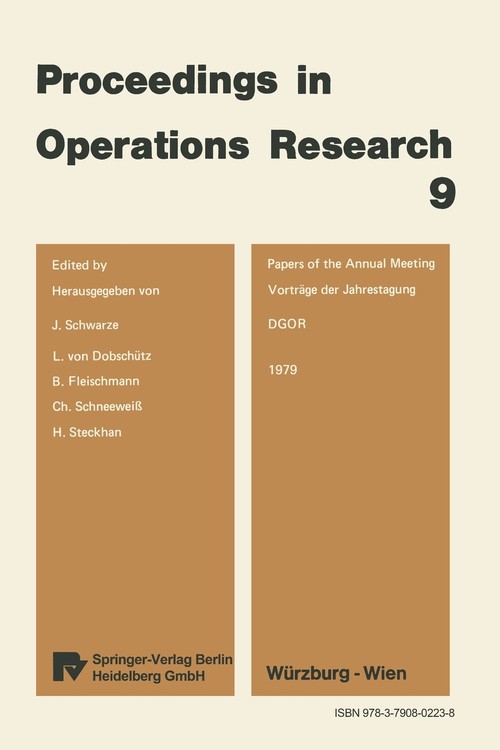 Proceedings in Operations Research 9

Edited by
Herausgegeben von

J. Schwarze

L. von Dobschütz
B. Fleischmann
Ch. Schneeweiß
H. Steckhan

Springer-Verlag Berlin Heidelberg GmbH

Papers of the Annual Meeting
Vorträge der Jahrestagung

DGOR

1979

Würzburg - Wien

ISBN 978-3-7908-0223-8